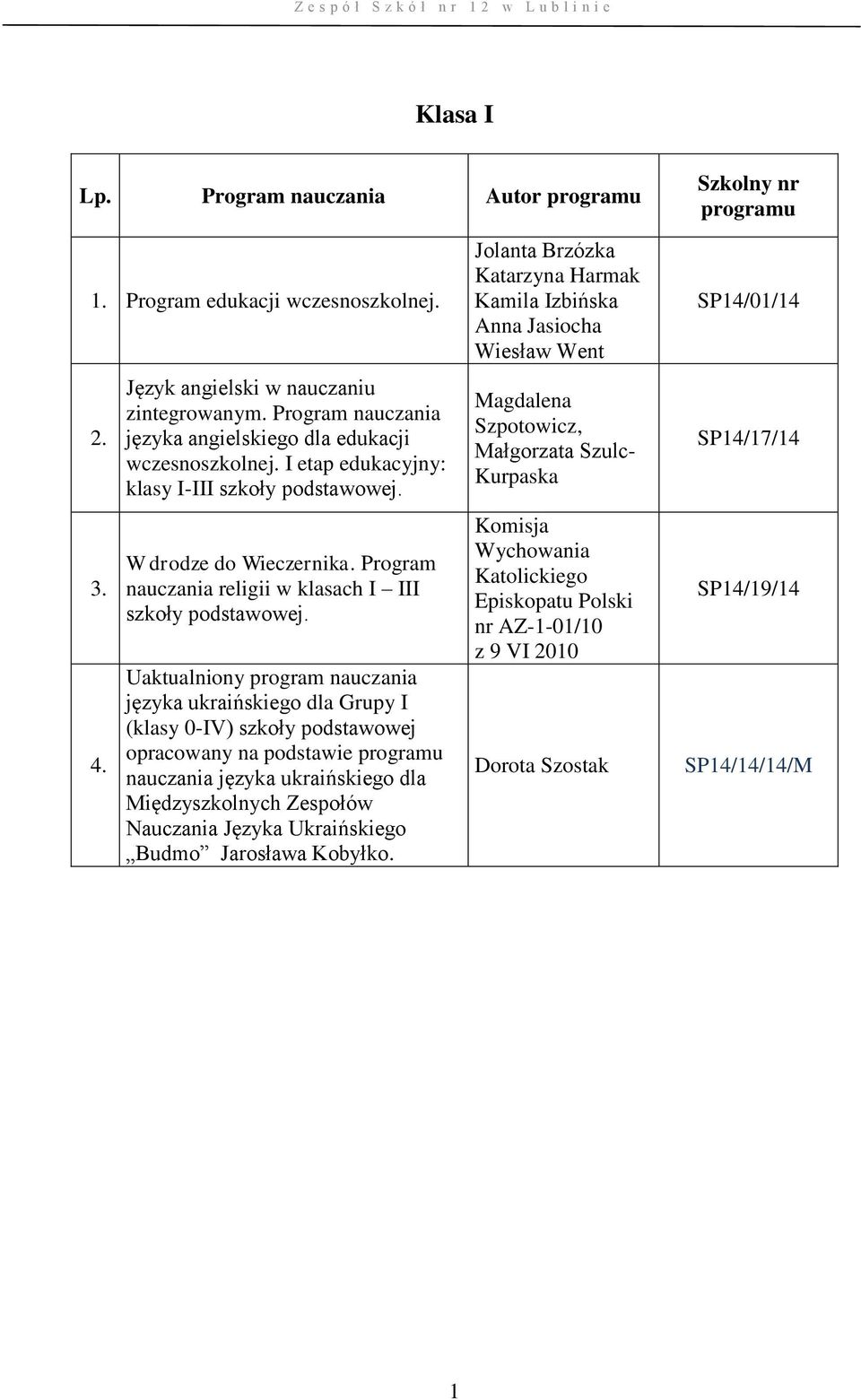 Zespół Szkół nr 12 w Lublinie

Klasa I

| Lp. | Program nauczania | Autor programu | Szkolny nr programu |
|---|---|---|---|
| 1. | Program edukacji wczesnoszkolnej. | Jolanta Brzózka Katarzyna Harmak Kamila Izbińska Anna Jasiocha Wiesław Went | SP14/01/14 |
| 2. | Język angielski w nauczaniu zintegrowanym. Program nauczania języka angielskiego dla edukacji wczesnoszkolnej. I etap edukacyjny: klasy I-III szkoły podstawowej. | Magdalena Szpotowicz, Małgorzata Szulc-Kurpaska | SP14/17/14 |
| 3. | W drodze do Wieczernika. Program nauczania religii w klasach I – III szkoły podstawowej. | Komisja Wychowania Katolickiego Episkopatu Polski nr AZ-1-01/10 z 9 VI 2010 | SP14/19/14 |
| 4. | Uaktualniony program nauczania języka ukraińskiego dla Grupy I (klasy 0-IV) szkoły podstawowej opracowany na podstawie programu nauczania języka ukraińskiego dla Międzyszkolnych Zespołów Nauczania Języka Ukraińskiego „Budmo” Jarosława Kobyłko. | Dorota Szostak | SP14/14/14/M |

1